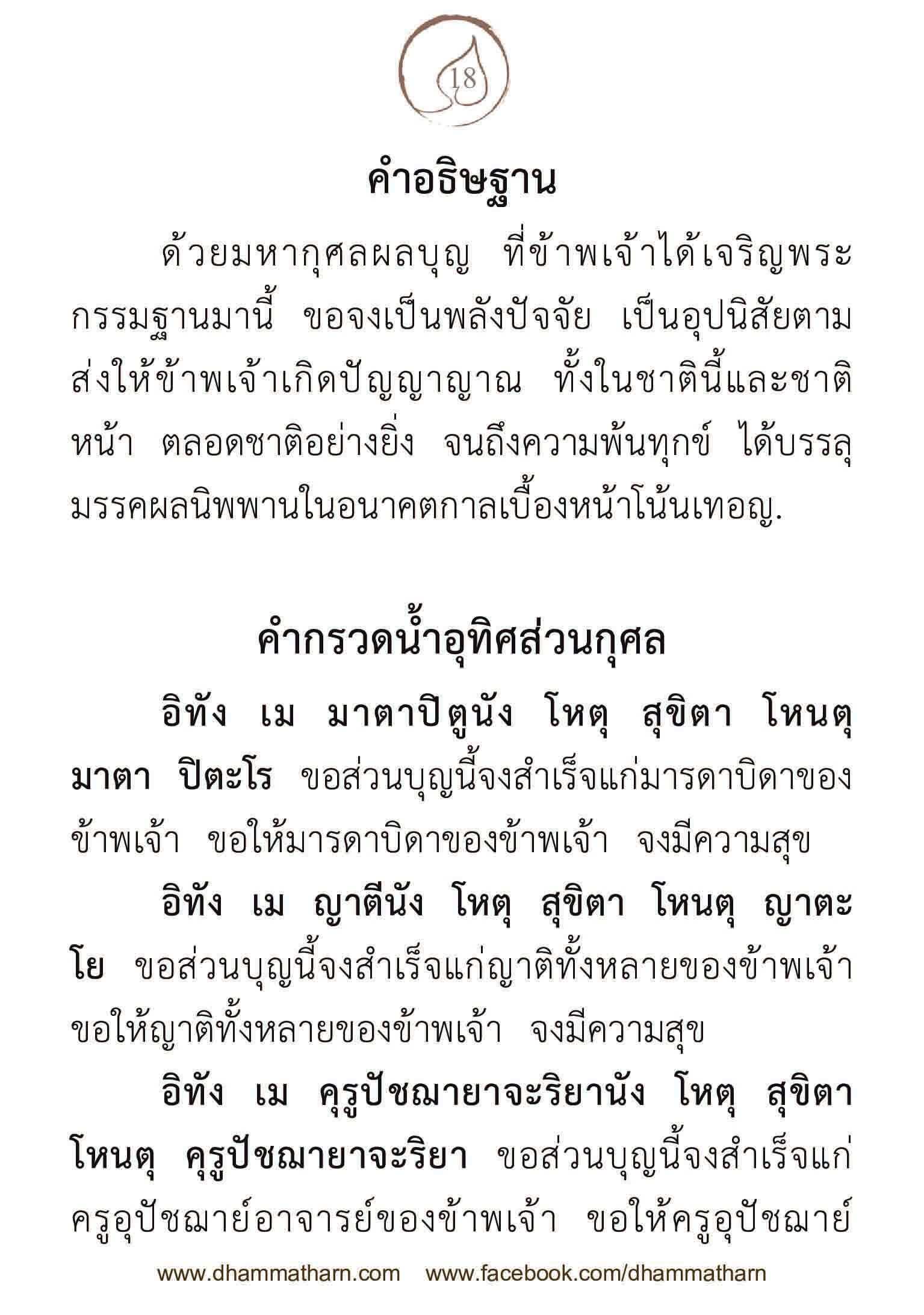 18

คำอธิษฐาน

ด้วยมหากุศลผลบุญ ที่ข้าพเจ้าได้เจริญพระกรรมฐานมานี้ ขอจงเป็นพลังปัจจัย เป็นอุปนิสัยตามส่งให้ข้าพเจ้าเกิดปัญญาญาณ ทั้งในชาตินี้และชาติหน้า ตลอดชาติอย่างยิ่ง จนถึงความพ้นทุกข์ ได้บรรลุมรรคผลนิพพานในอนาคตกาลเบื้องหน้าโน้นเทอญ.

คำกรวดน้ำอุทิศส่วนกุศล

อิทัง เม มาตาปิตูนัง โหตุ สุขิตา โหนตุ มาตา ปิตะโร ขอส่วนบุญนี้จงสำเร็จแก่มารดาบิดาของข้าพเจ้า ขอให้มารดาบิดาของข้าพเจ้า จงมีความสุข

อิทัง เม ญาตีนัง โหตุ สุขิตา โหนตุ ญาตะโย ขอส่วนบุญนี้จงสำเร็จแก่ญาติทั้งหลายของข้าพเจ้า ขอให้ญาติทั้งหลายของข้าพเจ้า จงมีความสุข

อิทัง เม คุรูปัชฌายาจะริยานัง โหตุ สุขิตา โหนตุ คุรูปัชฌายาจะริยา ขอส่วนบุญนี้จงสำเร็จแก่ครูอุปัชฌาย์อาจารย์ของข้าพเจ้า ขอให้ครูอุปัชฌาย์

www.dhammatharn.com www.facebook.com/dhammatharn